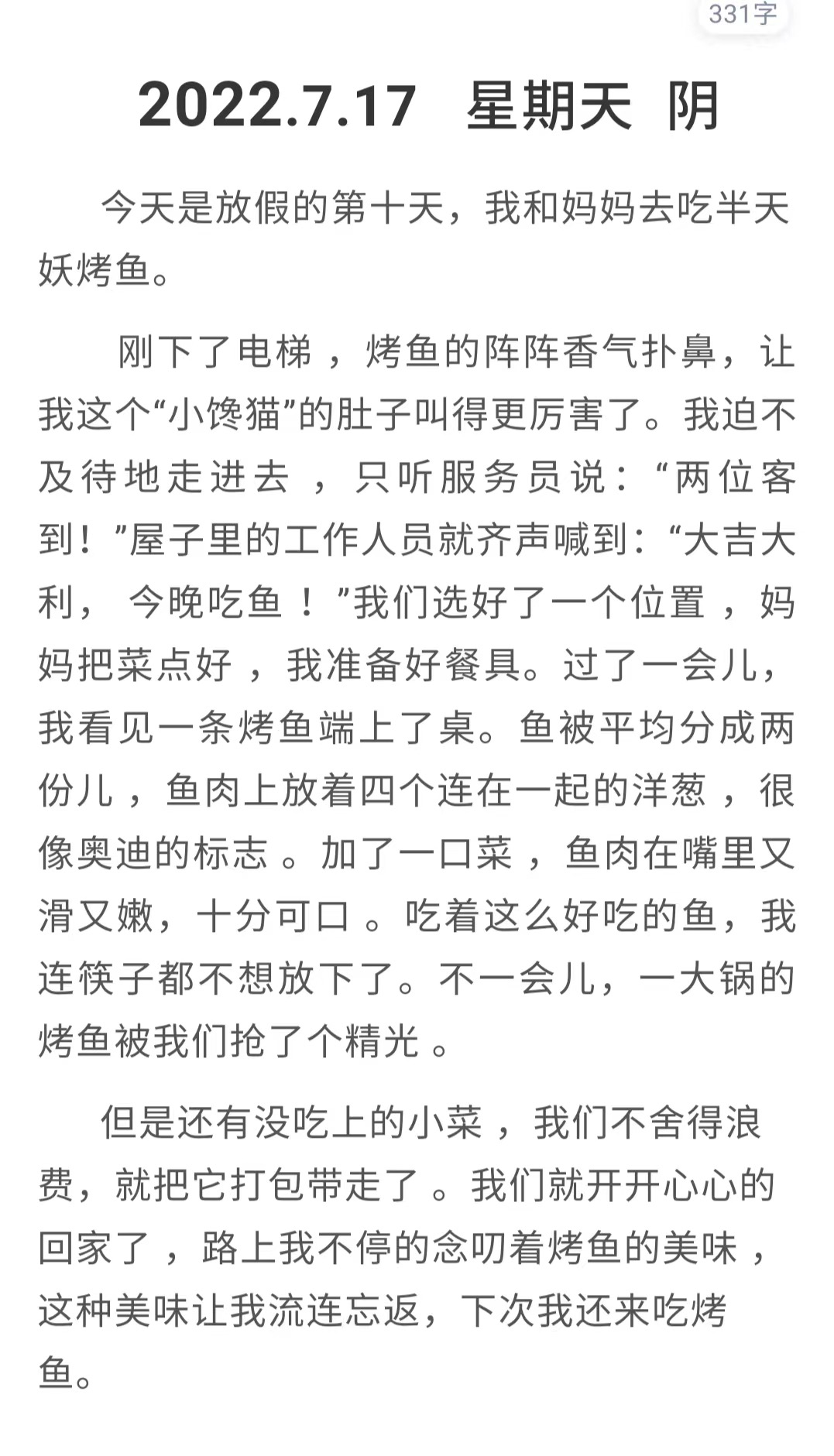 331字

2022.7.17 星期天 阴

今天是放假的第十天，我和妈妈去吃半天妖烤鱼。

刚下了电梯，烤鱼的阵阵香气扑鼻，让我这个“小馋猫”的肚子叫得更厉害了。我迫不及待地走进去，只听服务员说：“两位客到！”屋子里的工作人员就齐声喊到：“大吉大利，今晚吃鱼！”我们选好了一个位置，妈妈把菜点好，我准备好餐具。过了一会儿，我看见一条烤鱼端上了桌。鱼被平均分成两份儿，鱼肉上放着四个连在一起的洋葱，很像奥迪的标志。加了一口菜，鱼肉在嘴里又滑又嫩，十分可口。吃着这么好吃的鱼，我连筷子都不想放下了。不一会儿，一大锅的烤鱼被我们抢了个精光。

但是还有没吃上的小菜，我们不舍得浪费，就把它打包带走了。我们就开开心心的回家了，路上我不停的念叨着烤鱼的美味，这种美味让我流连忘返，下次我还来吃烤鱼。